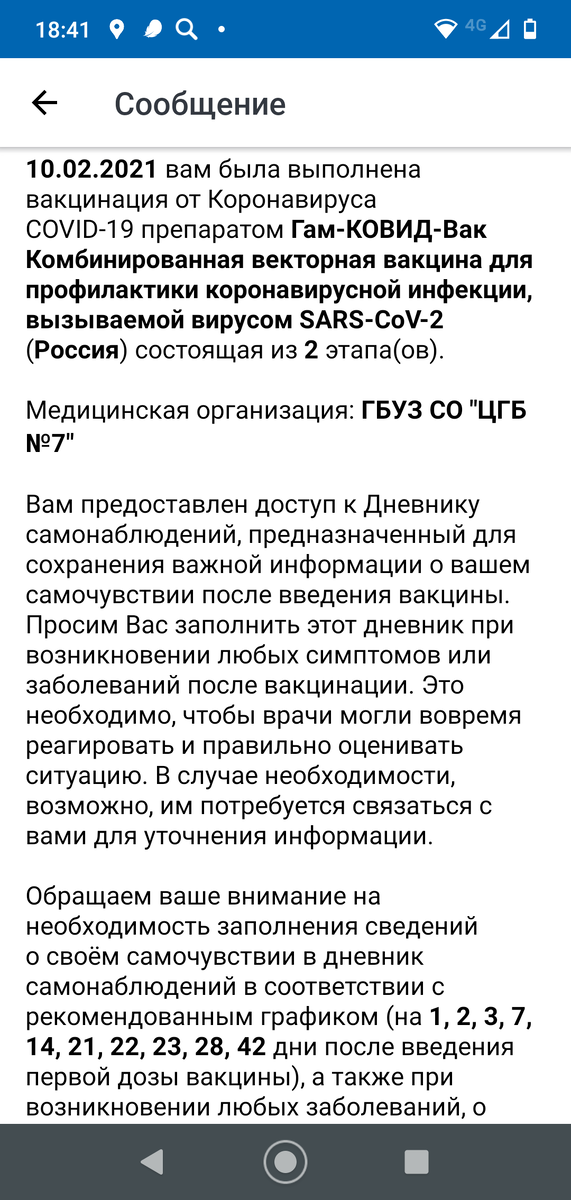 18:41 4G

Сообщение

10.02.2021 вам была выполнена вакцинация от Коронавируса COVID-19 препаратом Гам-КОВИД-Вак Комбинированная векторная вакцина для профилактики коронавирусной инфекции, вызываемой вирусом SARS-CoV-2 (Россия) состоящая из 2 этапа(ов).

Медицинская организация: ГБУЗ СО "ЦГБ №7"

Вам предоставлен доступ к Дневнику самонаблюдений, предназначенный для сохранения важной информации о вашем самочувствии после введения вакцины. Просим Вас заполнить этот дневник при возникновении любых симптомов или заболеваний после вакцинации. Это необходимо, чтобы врачи могли вовремя реагировать и правильно оценивать ситуацию. В случае необходимости, возможно, им потребуется связаться с вами для уточнения информации.

Обращаем ваше внимание на необходимость заполнения сведений о своём самочувствии в дневник самонаблюдений в соответствии с рекомендованным графиком (на 1, 2, 3, 7, 14, 21, 22, 23, 28, 42 дни после введения первой дозы вакцины), а также при возникновении любых заболеваний, о